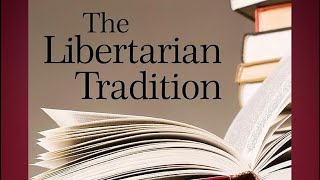 The Libertarian Tradition